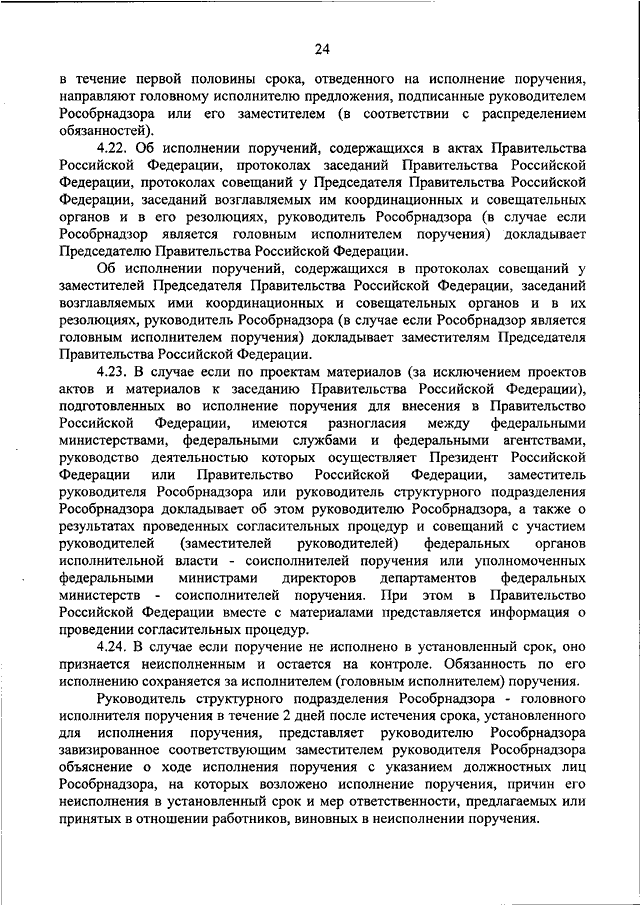 24

в течение первой половины срока, отведенного на исполнение поручения, направляют головному исполнителю предложения, подписанные руководителем Рособрнадзора или его заместителем (в соответствии с распределением обязанностей).

4.22. Об исполнении поручений, содержащихся в актах Правительства Российской Федерации, протоколах заседаний Правительства Российской Федерации, протоколах совещаний у Председателя Правительства Российской Федерации, заседаний возглавляемых им координационных и совещательных органов и в его резолюциях, руководитель Рособрнадзора (в случае если Рособрнадзор является головным исполнителем поручения) докладывает Председателю Правительства Российской Федерации.

Об исполнении поручений, содержащихся в протоколах совещаний у заместителей Председателя Правительства Российской Федерации, заседаний возглавляемых ими координационных и совещательных органов и в их резолюциях, руководитель Рособрнадзора (в случае если Рособрнадзор является головным исполнителем поручения) докладывает заместителям Председателя Правительства Российской Федерации.

4.23. В случае если по проектам материалов (за исключением проектов актов и материалов к заседанию Правительства Российской Федерации), подготовленных во исполнение поручения для внесения в Правительство Российской Федерации, имеются разногласия между федеральными министерствами, федеральными службами и федеральными агентствами, руководство деятельностью которых осуществляет Президент Российской Федерации или Правительство Российской Федерации, заместитель руководителя Рособрнадзора или руководитель структурного подразделения Рособрнадзора докладывает об этом руководителю Рособрнадзора, а также о результатах проведенных согласительных процедур и совещаний с участием руководителей (заместителей руководителей) федеральных органов исполнительной власти - соисполнителей поручения или уполномоченных федеральными министрами директоров департаментов федеральных министерств - соисполнителей поручения. При этом в Правительство Российской Федерации вместе с материалами представляется информация о проведении согласительных процедур.

4.24. В случае если поручение не исполнено в установленный срок, оно признается неисполненным и остается на контроле. Обязанность по его исполнению сохраняется за исполнителем (головным исполнителем) поручения.

Руководитель структурного подразделения Рособрнадзора - головного исполнителя поручения в течение 2 дней после истечения срока, установленного для исполнения поручения, представляет руководителю Рособрнадзора завизированное соответствующим заместителем руководителя Рособрнадзора объяснение о ходе исполнения поручения с указанием должностных лиц Рособрнадзора, на которых возложено исполнение поручения, причин его неисполнения в установленный срок и мер ответственности, предлагаемых или принятых в отношении работников, виновных в неисполнении поручения.